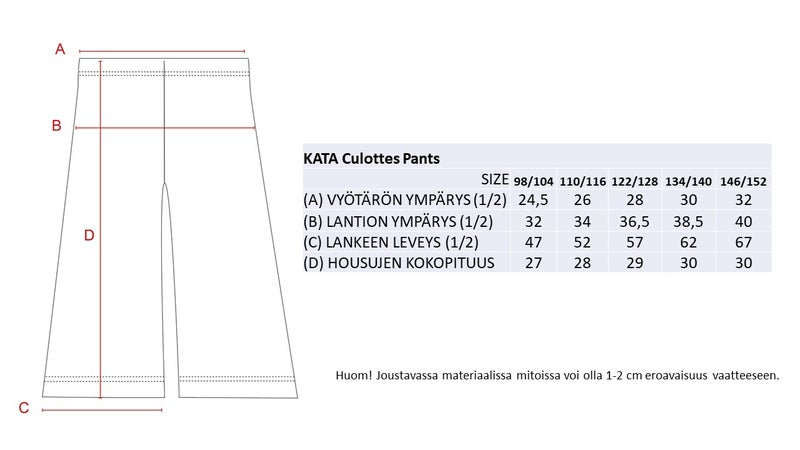 A

B

D

C

KATA Culottes Pants

| SIZE | 98/104 | 110/116 | 122/128 | 134/140 | 146/152 |
|---|---|---|---|---|---|
| (A) VYÖTÄRÖN YMPÄRYS (1/2) | 24,5 | 26 | 28 | 30 | 32 |
| (B) LANTION YMPÄRYS (1/2) | 32 | 34 | 36,5 | 38,5 | 40 |
| (C) LANKEEN LEVEYS (1/2) | 47 | 52 | 57 | 62 | 67 |
| (D) HOUSUJEN KOKOPITUUS | 27 | 28 | 29 | 30 | 30 |

Huom! Joustavassa materiaalissa mitoissa voi olla 1-2 cm eroavaisuus vaatteeseen.